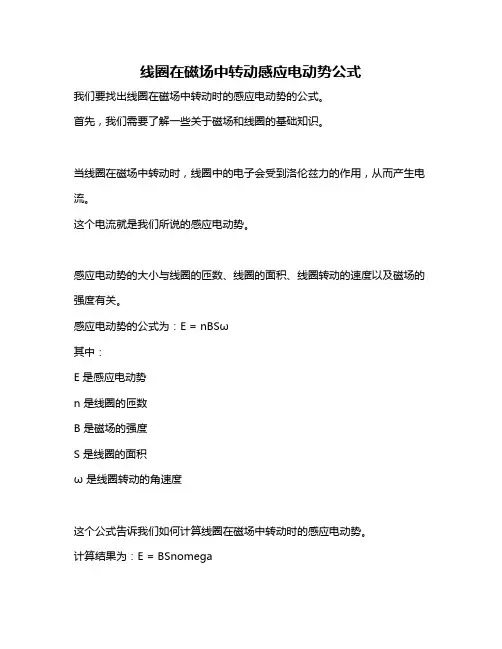 线圈在磁场中转动感应电动势公式

我们要找出线圈在磁场中转动时的感应电动势的公式。

首先，我们需要了解一些关于磁场和线圈的基础知识。

当线圈在磁场中转动时，线圈中的电子会受到洛伦兹力的作用，从而产生电流。

这个电流就是我们所说的感应电动势。

感应电动势的大小与线圈的匝数、线圈的面积、线圈转动的速度以及磁场的强度有关。

感应电动势的公式为：$E = nBS\omega$

其中：

E 是感应电动势

n 是线圈的匝数

B 是磁场的强度

S 是线圈的面积

ω 是线圈转动的角速度

这个公式告诉我们如何计算线圈在磁场中转动时的感应电动势。

计算结果为：E = BSnomega